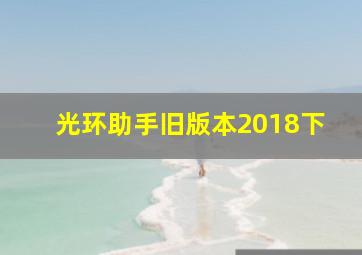 光环助手旧版本2018下